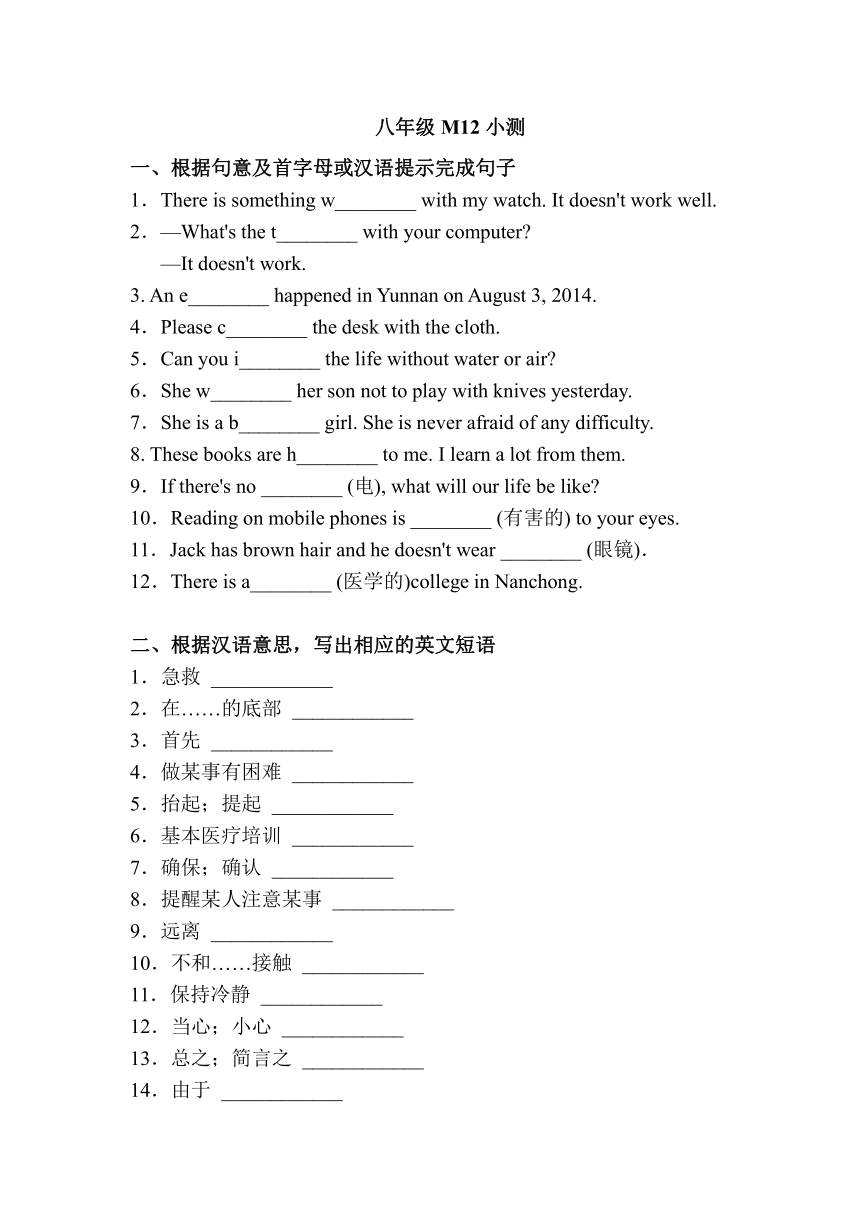 八年级 M12 小测

一、根据句意及首字母或汉语提示完成句子

1．There is something w________ with my watch. It doesn't work well.

2．—What's the t________ with your computer?
—It doesn't work.

3. An e________ happened in Yunnan on August 3, 2014.

4．Please c________ the desk with the cloth.

5．Can you i________ the life without water or air?

6．She w________ her son not to play with knives yesterday.

7．She is a b________ girl. She is never afraid of any difficulty.

8. These books are h________ to me. I learn a lot from them.

9．If there's no ________ (电), what will our life be like?

10．Reading on mobile phones is ________ (有害的) to your eyes.

11．Jack has brown hair and he doesn't wear ________ (眼镜).

12．There is a________ (医学的)college in Nanchong.

二、根据汉语意思，写出相应的英文短语

1．急救 ____________

2．在……的底部 ____________

3．首先 ____________

4．做某事有困难 ____________

5．抬起；提起 ____________

6．基本医疗培训 ____________

7．确保；确认 ____________

8．提醒某人注意某事 ____________

9．远离 ____________

10．不和……接触 ____________

11．保持冷静 ____________

12．当心；小心 ____________

13．总之；简言之 ____________

14．由于 ____________